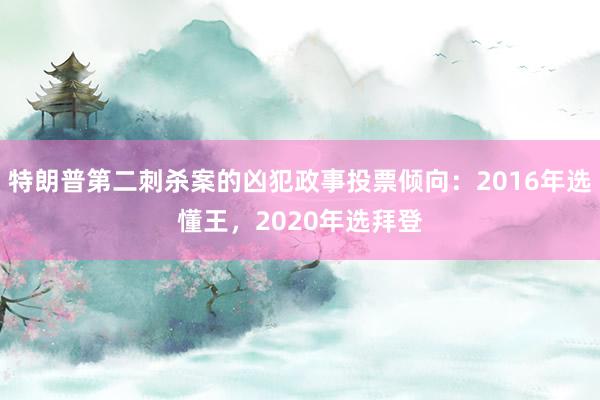 特朗普第二刺杀案的凶犯政事投票倾向：2016年选懂王，2020年选拜登